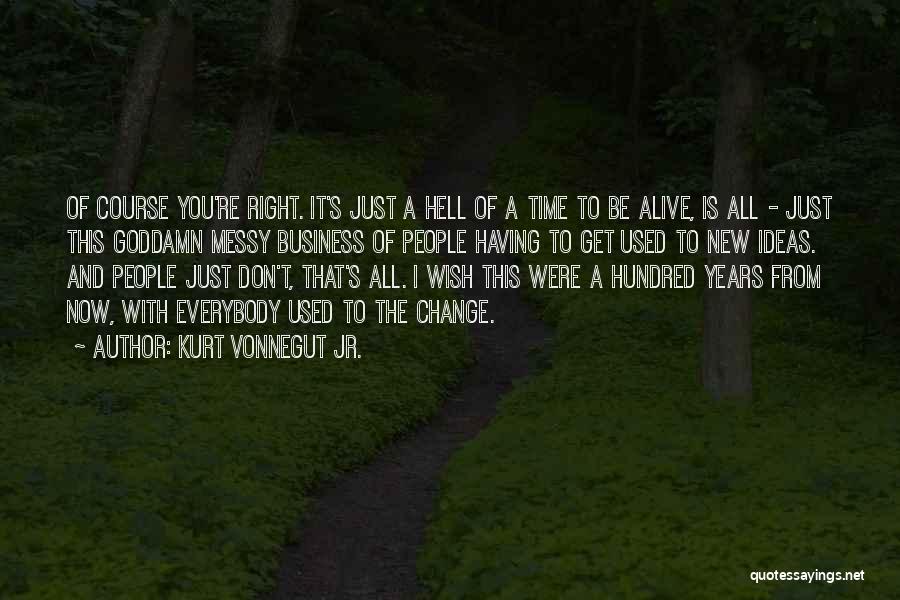 OF COURSE YOU'RE RIGHT. IT'S JUST A HELL OF A TIME TO BE ALIVE, IS ALL - JUST THIS GODDAMN MESSY BUSINESS OF PEOPLE HAVING TO GET USED TO NEW IDEAS. AND PEOPLE JUST DON'T, THAT'S ALL. I WISH THIS WERE A HUNDRED YEARS FROM NOW, WITH EVERYBODY USED TO THE CHANGE.

~ AUTHOR: KURT VONNEGUT JR.

quotessayings.net